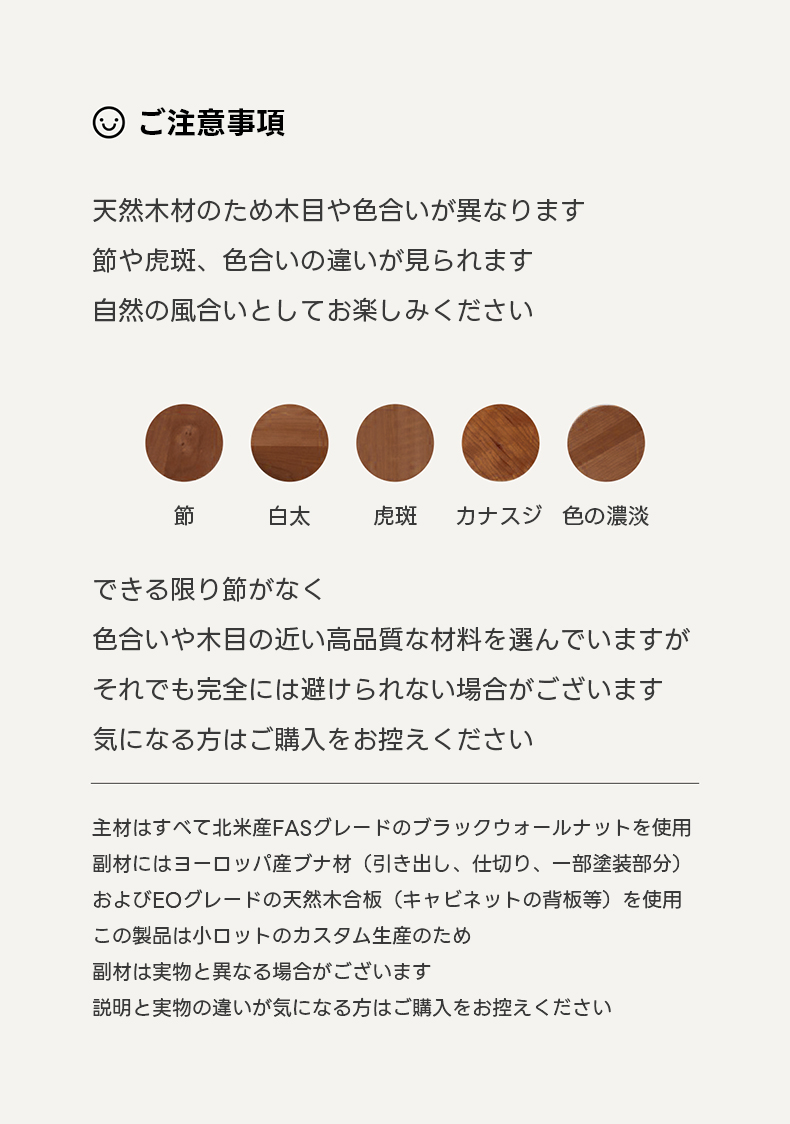 ご注意事項

天然木材のため木目や色合いが異なります
節や虎斑、色合いの違いが見られます
自然の風合いとしてお楽しみください

節 白太 虎斑 カナスジ 色の濃淡

できる限り節がなく
色合いや木目の近い高品質な材料を選んでいますが
それでも完全には避けられない場合がございます
気になる方はご購入をお控えください

主材はすべて北米産FASグレードのブラックウォールナットを使用
副材にはヨーロッパ産ブナ材（引き出し、仕切り、一部塗装部分）
およびEOグレードの天然木合板（キャビネットの背板等）を使用
この製品は小ロットのカスタム生産のため
副材は実物と異なる場合がございます
説明と実物の違いが気になる方はご購入をお控えください